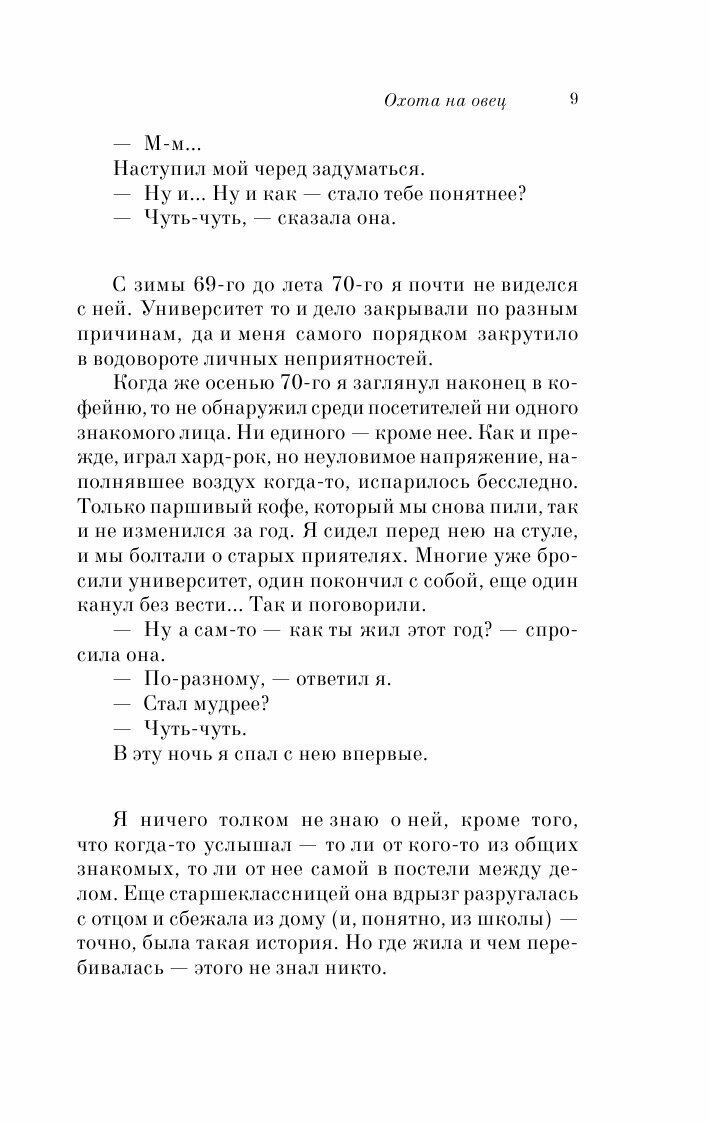 Охота на овец 9

— М-м...

Наступил мой черед задуматься.

— Ну и... Ну и как — стало тебе понятнее?

— Чуть-чуть, — сказала она.

С зимы 69-го до лета 70-го я почти не виделся с ней. Университет то и дело закрывали по разным причинам, да и меня самого порядком закрутило в водовороте личных неприятностей.

Когда же осенью 70-го я заглянул наконец в кофейню, то не обнаружил среди посетителей ни одного знакомого лица. Ни единого — кроме нее. Как и прежде, играл хард-рок, но неуловимое напряжение, наполнявшее воздух когда-то, испарилось бесследно. Только паршивый кофе, который мы снова пили, так и не изменился за год. Я сидел перед нею на стуле, и мы болтали о старых приятелях. Многие уже бросили университет, один покончил с собой, еще один канул без вести... Так и поговорили.

— Ну а сам-то — как ты жил этот год? — спросила она.

— По-разному, — ответил я.

— Стал мудрее?

— Чуть-чуть.

В эту ночь я спал с нею впервые.

Я ничего толком не знаю о ней, кроме того, что когда-то услышал — то ли от кого-то из общих знакомых, то ли от нее самой в постели между делом. Еще старшеклассницей она вдрызг разругалась с отцом и сбежала из дому (и, понятно, из школы) — точно, была такая история. Но где жила и чем перебивалась — этого не знал никто.